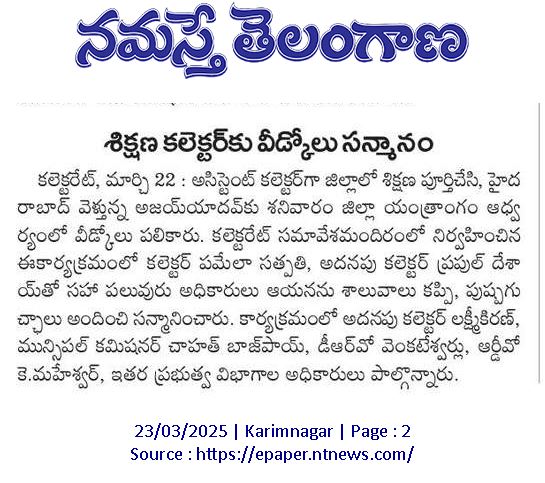 నమస్తే తెలంగాణ

శిక్షణ కలెక్టర్‌కు వీడ్కోలు సన్మానం

కలెక్టరేట్, మార్చి 22 : అసిస్టెంట్ కలెక్టర్‌గా జిల్లాలో శిక్షణ పూర్తిచేసి, హైదరాబాద్ వెళ్తున్న అజయ్‌యాదవ్‌కు శనివారం జిల్లా యంత్రాంగం ఆధ్వర్యంలో వీడ్కోలు పలికారు. కలెక్టరేట్ సమావేశమందిరంలో నిర్వహించిన ఈకార్యక్రమంలో కలెక్టర్ పమేలా సత్పతి, అదనపు కలెక్టర్ ప్రఫుల్ దేశాయ్‌తో సహా పలువురు అధికారులు ఆయనను శాలువాలు కప్పి, పుష్పగుచ్ఛాలు అందించి సన్మానించారు. కార్యక్రమంలో అదనపు కలెక్టర్ లక్ష్మీకిరణ్, మున్సిపల్ కమిషనర్ చాహత్ బాజ్‌పాయ్, డీఆర్‌వో వెంకటేశ్వర్లు, ఆర్డీవో కె.మహేశ్వర్, ఇతర ప్రభుత్వ విభాగాల అధికారులు పాల్గొన్నారు.

23/03/2025 | Karimnagar | Page : 2
Source : https://epaper.ntnews.com/